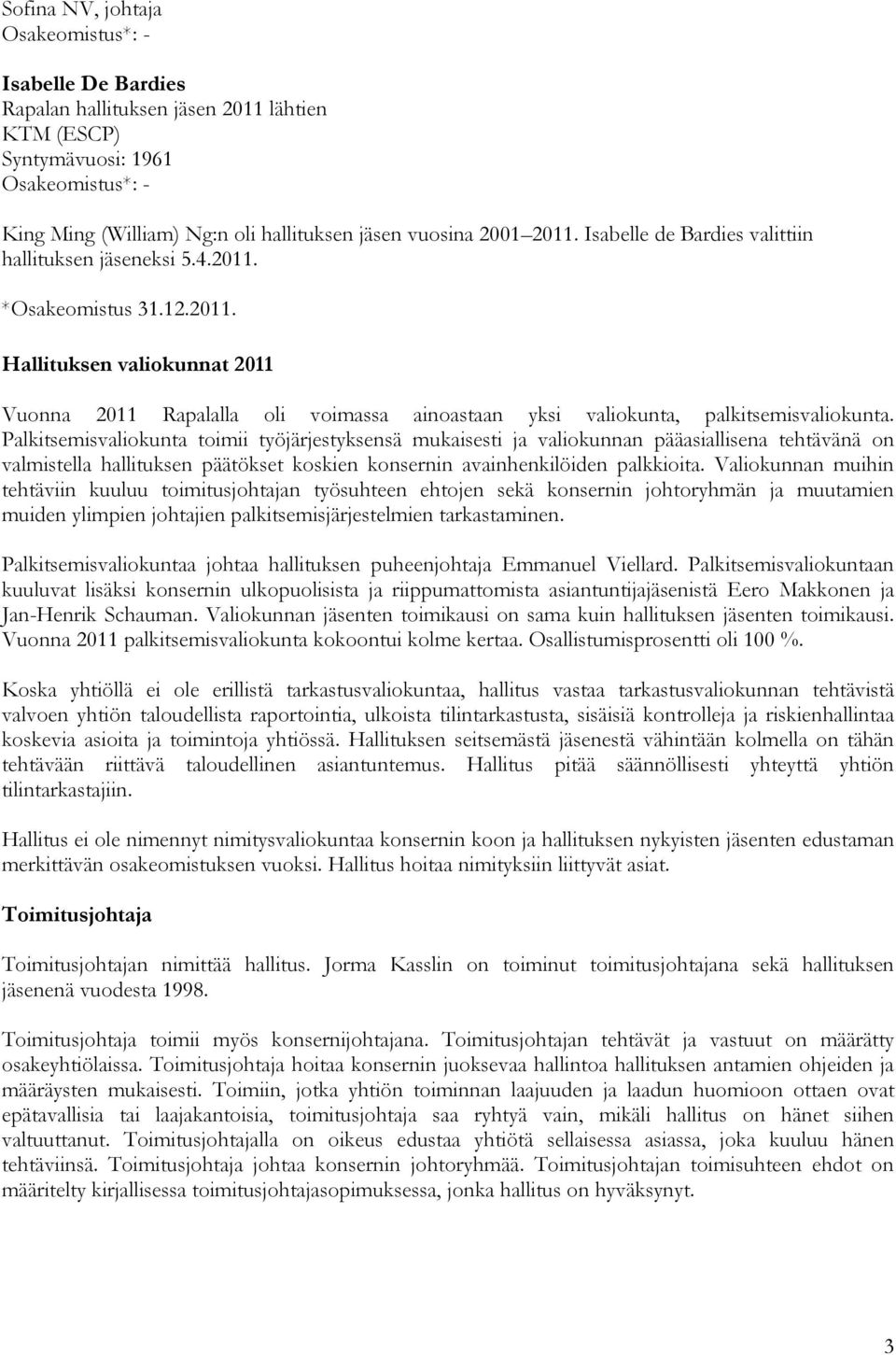 Sofina NV, johtaja
Osakeomistus*: -

Isabelle De Bardies
Rapalan hallituksen jäsen 2011 lähtien
KTM (ESCP)
Syntymävuosi: 1961
Osakeomistus*: -

King Ming (William) Ng:n oli hallituksen jäsen vuosina 2001 2011. Isabelle de Bardies valittiin hallituksen jäseneksi 5.4.2011.

*Osakeomistus 31.12.2011.

Hallituksen valiokunnat 2011

Vuonna 2011 Rapalalla oli voimassa ainoastaan yksi valiokunta, palkitsemisvaliokunta. Palkitsemisvaliokunta toimii työjärjestyksensä mukaisesti ja valiokunnan pääasiallisena tehtävänä on valmistella hallituksen päätökset koskien konsernin avainhenkilöiden palkkioita. Valiokunnan muihin tehtäviin kuuluu toimitusjohtajan työsuhteen ehtojen sekä konsernin johtoryhmän ja muutamien muiden ylimpien johtajien palkitsemisjärjestelmien tarkastaminen.

Palkitsemisvaliokuntaa johtaa hallituksen puheenjohtaja Emmanuel Viellard. Palkitsemisvaliokuntaan kuuluvat lisäksi konsernin ulkopuolisista ja riippumattomista asiantuntijajäsenistä Eero Makkonen ja Jan-Henrik Schauman. Valiokunnan jäsenten toimikausi on sama kuin hallituksen jäsenten toimikausi. Vuonna 2011 palkitsemisvaliokunta kokoontui kolme kertaa. Osallistumisprosentti oli 100 %.

Koska yhtiöllä ei ole erillistä tarkastusvaliokuntaa, hallitus vastaa tarkastusvaliokunnan tehtävistä valvoen yhtiön taloudellista raportointia, ulkoista tilintarkastusta, sisäisiä kontrolleja ja riskienhallintaa koskevia asioita ja toimintoja yhtiössä. Hallituksen seitsemästä jäsenestä vähintään kolmella on tähän tehtävään riittävä taloudellinen asiantuntemus. Hallitus pitää säännöllisesti yhteyttä yhtiön tilintarkastajiin.

Hallitus ei ole nimennyt nimitysvaliokuntaa konsernin koon ja hallituksen nykyisten jäsenten edustaman merkittävän osakeomistuksen vuoksi. Hallitus hoitaa nimityksiin liittyvät asiat.

Toimitusjohtaja

Toimitusjohtajan nimittää hallitus. Jorma Kasslin on toiminut toimitusjohtajana sekä hallituksen jäsenenä vuodesta 1998.

Toimitusjohtaja toimii myös konsernijohtajana. Toimitusjohtajan tehtävät ja vastuut on määrätty osakeyhtiölaissa. Toimitusjohtaja hoitaa konsernin juoksevaa hallintoa hallituksen antamien ohjeiden ja määräysten mukaisesti. Toimiin, jotka yhtiön toiminnan laajuuden ja laadun huomioon ottaen ovat epätavallisia tai laajakantoisia, toimitusjohtaja saa ryhtyä vain, mikäli hallitus on hänet siihen valtuuttanut. Toimitusjohtajalla on oikeus edustaa yhtiötä sellaisessa asiassa, joka kuuluu hänen tehtäviinsä. Toimitusjohtaja johtaa konsernin johtoryhmää. Toimitusjohtajan toimisuhteen ehdot on määritelty kirjallisessa toimitusjohtajasopimuksessa, jonka hallitus on hyväksynyt.

3